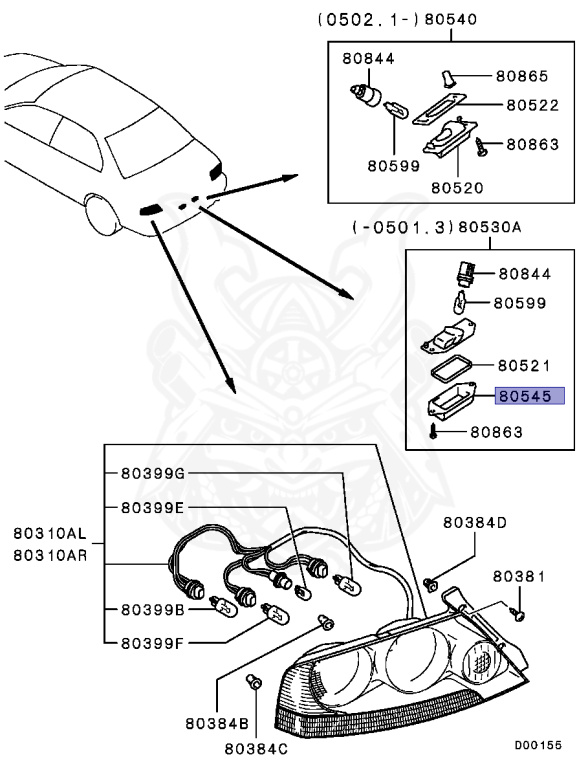 (0502.1-)80540

80844
80865
80522
80863
80599
80520

(-0501.3)80530A

80844
80599
80521
80545
80863

80399G
80399E
80310AL
80310AR
80399B
80399F
80384D
80381
80384B
80384C

D00155